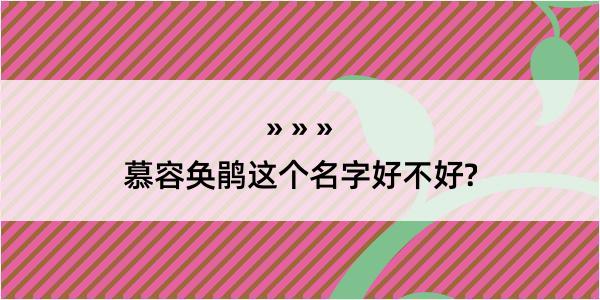 » » »

慕容奂鹃这个名字好不好?